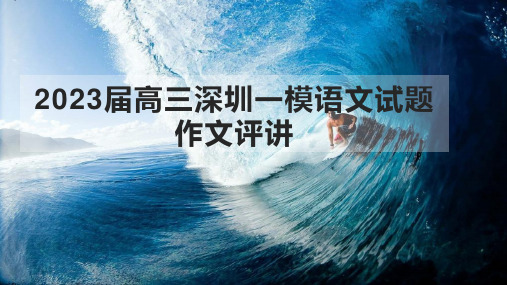 2023届高三深圳一模语文试题
作文评讲